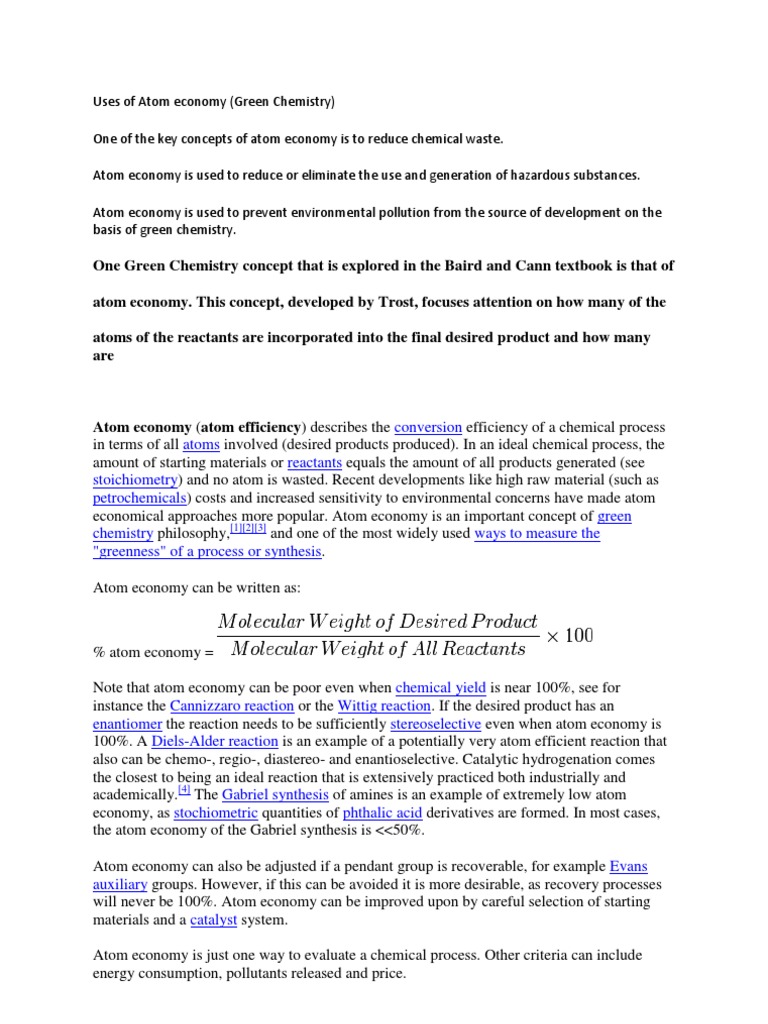 Uses of Atom economy (Green Chemistry)

One of the key concepts of atom economy is to reduce chemical waste.

Atom economy is used to reduce or eliminate the use and generation of hazardous substances.

Atom economy is used to prevent environmental pollution from the source of development on the basis of green chemistry.

One Green Chemistry concept that is explored in the Baird and Cann textbook is that of atom economy. This concept, developed by Trost, focuses attention on how many of the atoms of the reactants are incorporated into the final desired product and how many are

Atom economy (atom efficiency) describes the conversion efficiency of a chemical process in terms of all atoms involved (desired products produced). In an ideal chemical process, the amount of starting materials or reactants equals the amount of all products generated (see stoichiometry) and no atom is wasted. Recent developments like high raw material (such as petrochemicals) costs and increased sensitivity to environmental concerns have made atom economical approaches more popular. Atom economy is an important concept of green chemistry philosophy,[1][2][3] and one of the most widely used ways to measure the "greenness" of a process or synthesis.

Atom economy can be written as:

% atom economy = $\frac{Molecular\ Weight\ of\ Desired\ Product}{Molecular\ Weight\ of\ All\ Reactants} \times 100$

Note that atom economy can be poor even when chemical yield is near 100%, see for instance the Cannizzaro reaction or the Wittig reaction. If the desired product has an enantiomer the reaction needs to be sufficiently stereoselective even when atom economy is 100%. A Diels-Alder reaction is an example of a potentially very atom efficient reaction that also can be chemo-, regio-, diastereo- and enantioselective. Catalytic hydrogenation comes the closest to being an ideal reaction that is extensively practiced both industrially and academically.[4] The Gabriel synthesis of amines is an example of extremely low atom economy, as stochiometric quantities of phthalic acid derivatives are formed. In most cases, the atom economy of the Gabriel synthesis is <<50%.

Atom economy can also be adjusted if a pendant group is recoverable, for example Evans auxiliary groups. However, if this can be avoided it is more desirable, as recovery processes will never be 100%. Atom economy can be improved upon by careful selection of starting materials and a catalyst system.

Atom economy is just one way to evaluate a chemical process. Other criteria can include energy consumption, pollutants released and price.